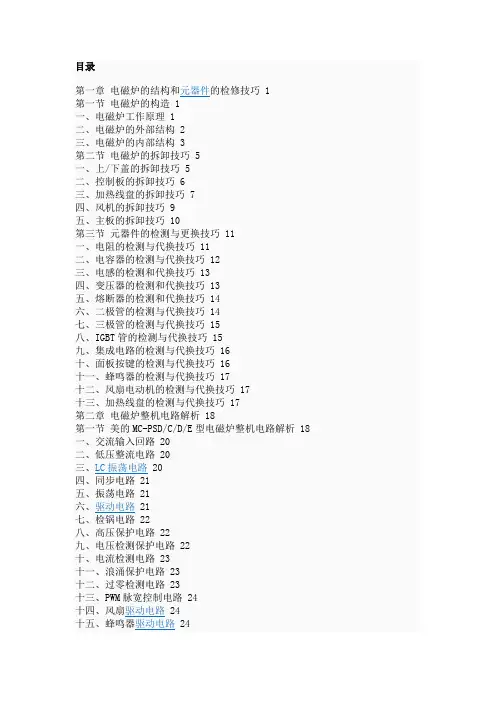 目录

第一章 电磁炉的结构和元器件的检修技巧 1
第一节 电磁炉的构造 1
一、电磁炉工作原理 1
二、电磁炉的外部结构 2
三、电磁炉的内部结构 3
第二节 电磁炉的拆卸技巧 5
一、上/下盖的拆卸技巧 5
二、控制板的拆卸技巧 6
三、加热线盘的拆卸技巧 7
四、风机的拆卸技巧 9
五、主板的拆卸技巧 10
第三节 元器件的检测与更换技巧 11
一、电阻的检测与代换技巧 11
二、电容器的检测与代换技巧 12
三、电感的检测和代换技巧 13
四、变压器的检测和代换技巧 13
五、熔断器的检测和代换技巧 14
六、二极管的检测与代换技巧 14
七、三极管的检测与代换技巧 15
八、IGBT 管的检测与代换技巧 15
九、集成电路的检测与代换技巧 16
十、面板按键的检测与代换技巧 16
十一、蜂鸣器的检测与代换技巧 17
十二、风扇电动机的检测与代换技巧 17
十三、加热线盘的检测与代换技巧 17
第二章 电磁炉整机电路解析 18
第一节 美的 MC-PSD/C/D/E 型电磁炉整机电路解析 18
一、交流输入回路 20
二、低压整流电路 20
三、LC 振荡电路 20
四、同步电路 21
五、振荡电路 21
六、驱动电路 21
七、检锅电路 22
八、高压保护电路 22
九、电压检测保护电路 22
十、电流检测电路 23
十一、浪涌保护电路 23
十二、过零检测电路 23
十三、PWM 脉宽控制电路 24
十四、风扇驱动电路 24
十五、蜂鸣器驱动电路 24